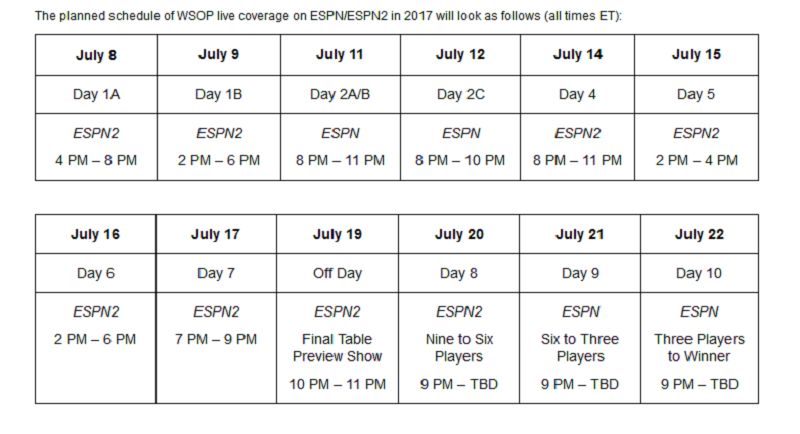 The planned schedule of WSOP live coverage on ESPN/ESPN2 in 2017 will look as follows (all times ET):

| July 8 | July 9 | July 11 | July 12 | July 14 | July 15 |
|---|---|---|---|---|---|
| Day 1A | Day 1B | Day 2A/B | Day 2C | Day 4 | Day 5 |
| ESPN2 4 PM – 8 PM | ESPN2 2 PM – 6 PM | ESPN 8 PM – 11 PM | ESPN 8 PM – 10 PM | ESPN2 8 PM – 11 PM | ESPN2 2 PM – 4 PM |

| July 16 | July 17 | July 19 | July 20 | July 21 | July 22 |
|---|---|---|---|---|---|
| Day 6 | Day 7 | Off Day | Day 8 | Day 9 | Day 10 |
| ESPN2 2 PM – 6 PM | ESPN2 7 PM – 9 PM | ESPN2 Final Table Preview Show 10 PM – 11 PM | ESPN2 Nine to Six Players 9 PM – TBD | ESPN Six to Three Players 9 PM – TBD | ESPN Three Players to Winner 9 PM – TBD |